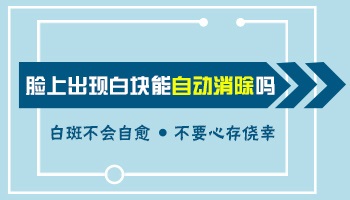 脸上出现白块能自动消除吗

白斑不会自愈 • 不要心存侥幸